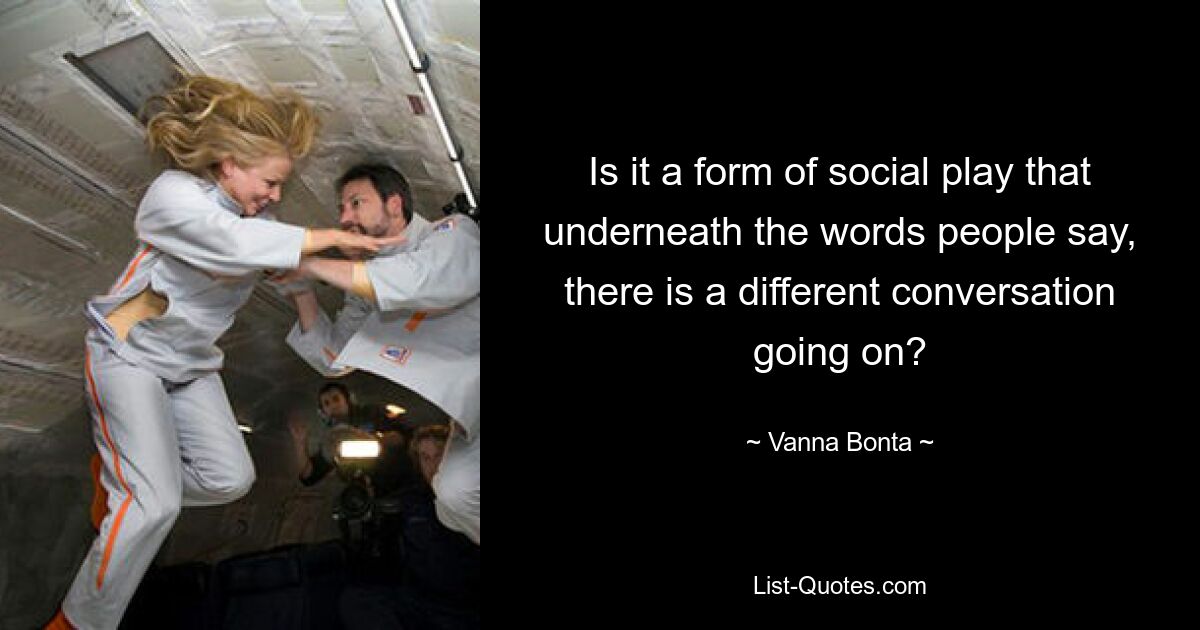 Is it a form of social play that underneath the words people say, there is a different conversation going on?

~ Vanna Bonta ~

List-Quotes.com